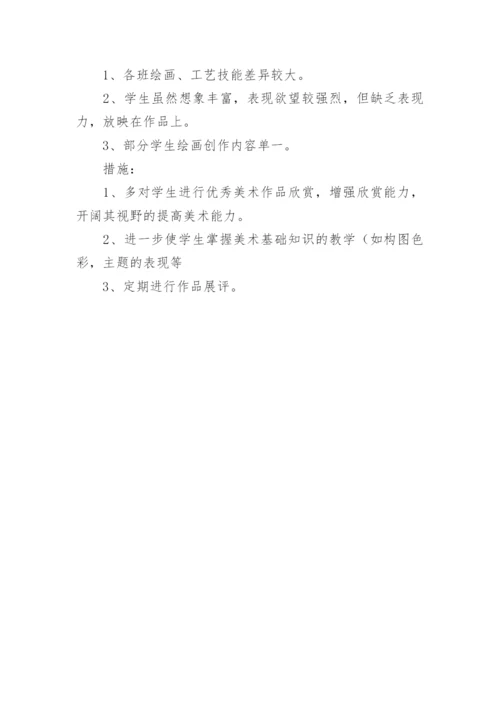 1、各班绘画、工艺技能差异较大。

2、学生虽然想象丰富，表现欲望较强烈，但缺乏表现力，放映在作品上。

3、部分学生绘画创作内容单一。

措施：

1、多对学生进行优秀美术作品欣赏，增强欣赏能力，开阔其视野的提高美术能力。

2、进一步使学生掌握美术基础知识的教学（如构图色彩，主题的表现等

3、定期进行作品展评。